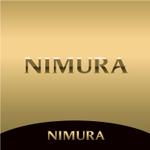 NIMURA

NIMURA